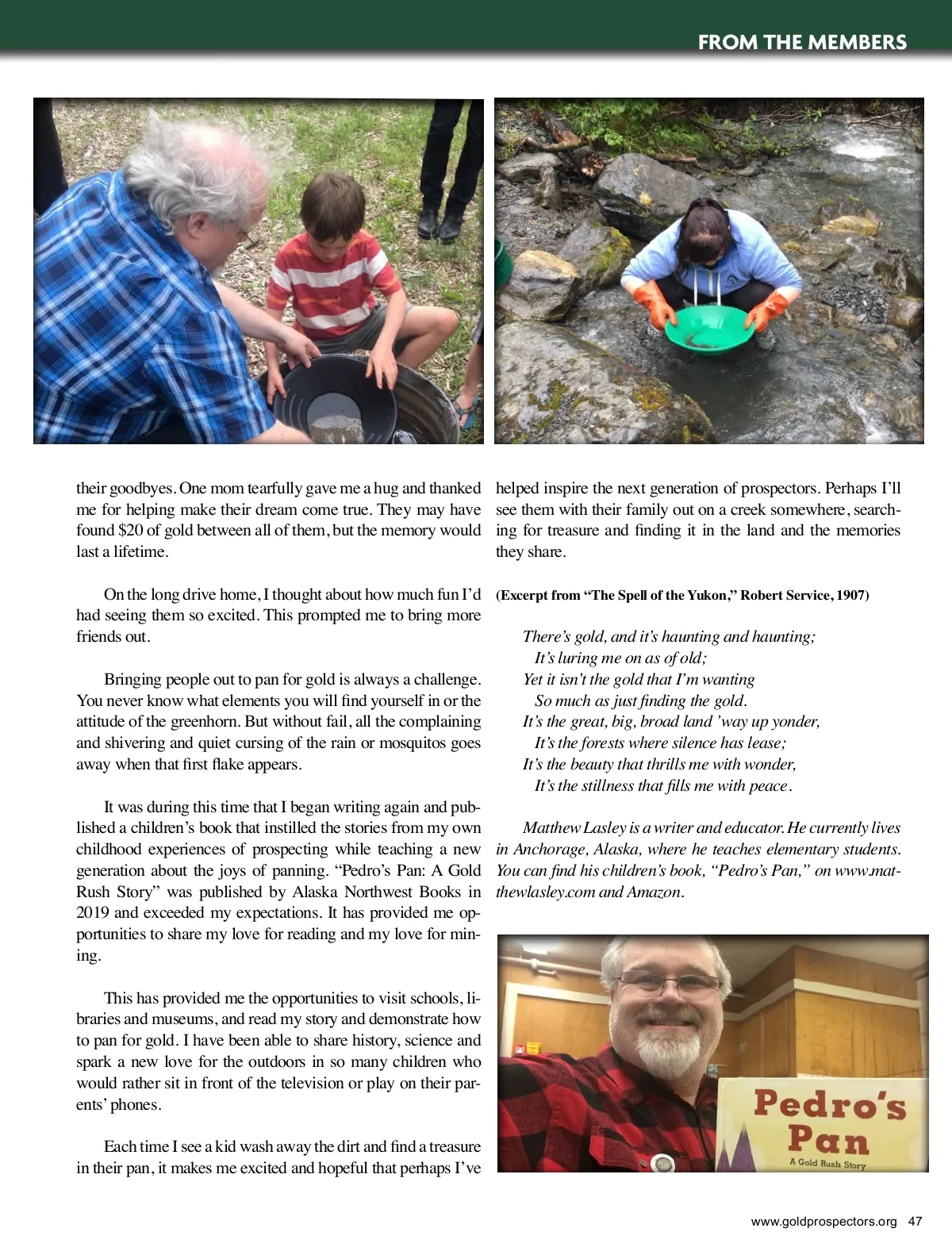 FROM THE MEMBERS

their goodbyes. One mom tearfully gave me a hug and thanked me for helping make their dream come true. They may have found $20 of gold between all of them, but the memory would last a lifetime.

On the long drive home, I thought about how much fun I'd had seeing them so excited. This prompted me to bring more friends out.

Bringing people out to pan for gold is always a challenge. You never know what elements you will find yourself in or the attitude of the greenhorn. But without fail, all the complaining and shivering and quiet cursing of the rain or mosquitos goes away when that first flake appears.

It was during this time that I began writing again and published a children's book that instilled the stories from my own childhood experiences of prospecting while teaching a new generation about the joys of panning. "Pedro's Pan: A Gold Rush Story" was published by Alaska Northwest Books in 2019 and exceeded my expectations. It has provided me opportunities to share my love for reading and my love for mining.

This has provided me the opportunities to visit schools, libraries and museums, and read my story and demonstrate how to pan for gold. I have been able to share history, science and spark a new love for the outdoors in so many children who would rather sit in front of the television or play on their parents' phones.

Each time I see a kid wash away the dirt and find a treasure in their pan, it makes me excited and hopeful that perhaps I've helped inspire the next generation of prospectors. Perhaps I'll see them with their family out on a creek somewhere, searching for treasure and finding it in the land and the memories they share.

(Excerpt from "The Spell of the Yukon," Robert Service, 1907)

There's gold, and it's haunting and haunting;
It's luring me on as of old;
Yet it isn't the gold that I'm wanting
So much as just finding the gold.
It's the great, big, broad land 'way up yonder,
It's the forests where silence has lease;
It's the beauty that thrills me with wonder,
It's the stillness that fills me with peace.

Matthew Lasley is a writer and educator. He currently lives in Anchorage, Alaska, where he teaches elementary students. You can find his children's book, "Pedro's Pan," on www.matthewlasley.com and Amazon.

Pedro's Pan
A Gold Rush Story

www.goldprospectors.org 47